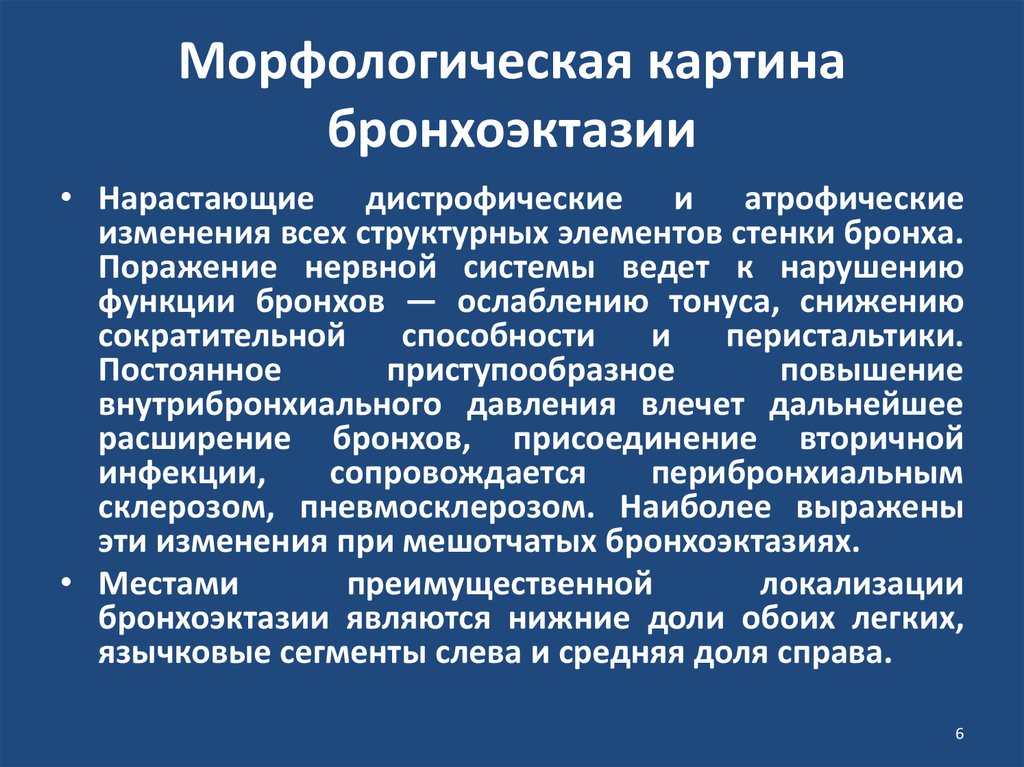 Морфологическая картина бронхоэктазии

• Нарастающие дистрофические и атрофические изменения всех структурных элементов стенки бронха. Поражение нервной системы ведет к нарушению функции бронхов — ослаблению тонуса, снижению сократительной способности и перистальтики. Постоянное приступообразное повышение внутрибронхиального давления влечет дальнейшее расширение бронхов, присоединение вторичной инфекции, сопровождается перибронхиальным склерозом, пневмосклерозом. Наиболее выражены эти изменения при мешотчатых бронхоэктазиях.

• Местами преимущественной локализации бронхоэктазии являются нижние доли обоих легких, язычковые сегменты слева и средняя доля справа.

6